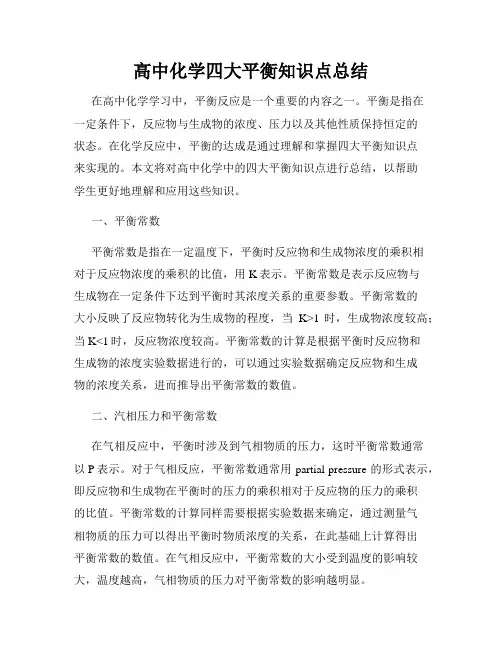 高中化学四大平衡知识点总结

在高中化学学习中，平衡反应是一个重要的内容之一。平衡是指在一定条件下，反应物与生成物的浓度、压力以及其他性质保持恒定的状态。在化学反应中，平衡的达成是通过理解和掌握四大平衡知识点来实现的。本文将对高中化学中的四大平衡知识点进行总结，以帮助学生更好地理解和应用这些知识。

一、平衡常数

平衡常数是指在一定温度下，平衡时反应物和生成物浓度的乘积相对于反应物浓度的乘积的比值，用 K 表示。平衡常数是表示反应物与生成物在一定条件下达到平衡时其浓度关系的重要参数。平衡常数的大小反映了反应物转化为生成物的程度，当 K>1 时，生成物浓度较高；当 K<1 时，反应物浓度较高。平衡常数的计算是根据平衡时反应物和生成物的浓度实验数据进行的，可以通过实验数据确定反应物和生成物的浓度关系，进而推导出平衡常数的数值。

二、汽相压力和平衡常数

在气相反应中，平衡时涉及到气相物质的压力，这时平衡常数通常以 P 表示。对于气相反应，平衡常数通常用 partial pressure 的形式表示，即反应物和生成物在平衡时的压力的乘积相对于反应物的压力的乘积的比值。平衡常数的计算同样需要根据实验数据来确定，通过测量气相物质的压力可以得出平衡时物质浓度的关系，在此基础上计算得出平衡常数的数值。在气相反应中，平衡常数的大小受到温度的影响较大，温度越高，气相物质的压力对平衡常数的影响越明显。